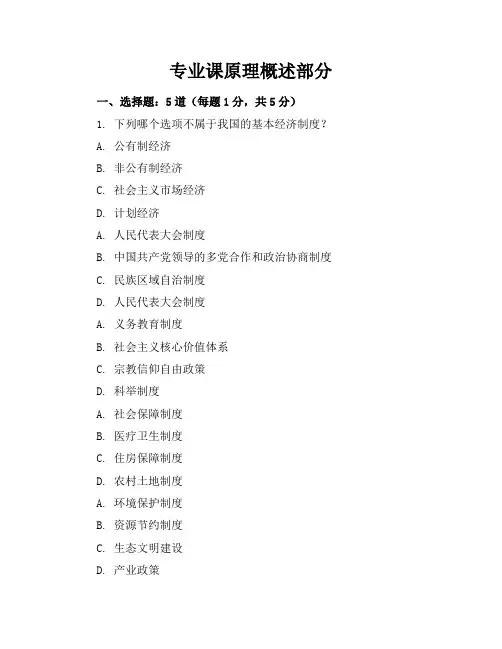 专业课原理概述部分

一、选择题：5道（每题1分，共5分）

1. 下列哪个选项不属于我国的基本经济制度？

A. 公有制经济

B. 非公有制经济

C. 社会主义市场经济

D. 计划经济

A. 人民代表大会制度

B. 中国共产党领导的多党合作和政治协商制度

C. 民族区域自治制度

D. 人民代表大会制度

A. 义务教育制度

B. 社会主义核心价值体系

C. 宗教信仰自由政策

D. 科举制度

A. 社会保障制度

B. 医疗卫生制度

C. 住房保障制度

D. 农村土地制度

A. 环境保护制度

B. 资源节约制度

C. 生态文明建设

D. 产业政策